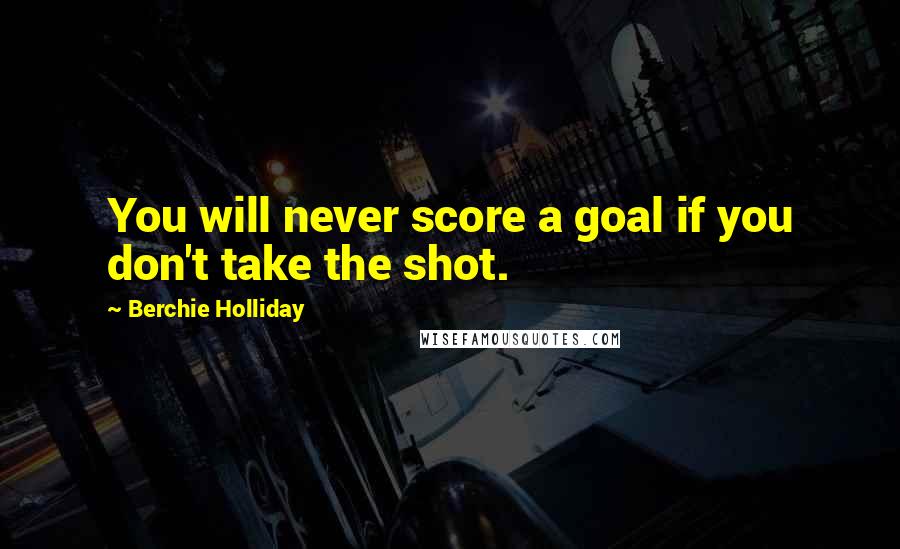 You will never score a goal if you don't take the shot.

~ Berchie Holliday

WISEFAMOUSQUOTES.COM